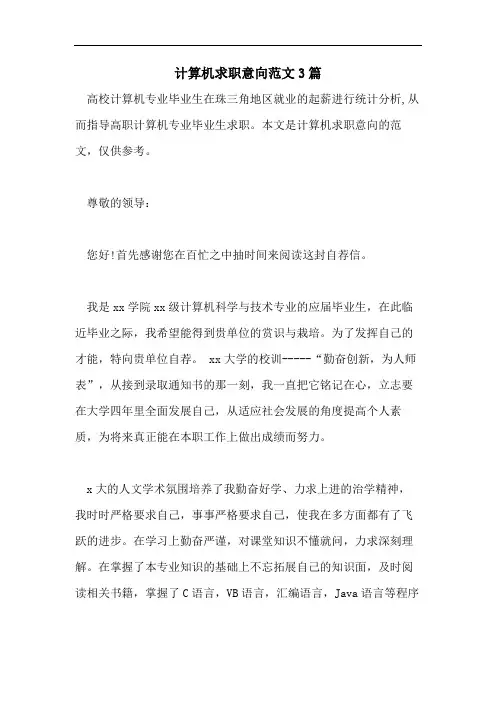 计算机求职意向范文3篇

高校计算机专业毕业生在珠三角地区就业的起薪进行统计分析,从而指导高职计算机专业毕业生求职。本文是计算机求职意向的范文，仅供参考。

尊敬的领导：

您好!首先感谢您在百忙之中抽时间来阅读这封自荐信。

我是xx学院xx级计算机科学与技术专业的应届毕业生，在此临近毕业之际，我希望能得到贵单位的赏识与栽培。为了发挥自己的才能，特向贵单位自荐。 xx大学的校训-----“勤奋创新，为人师表”，从接到录取通知书的那一刻，我一直把它铭记在心，立志要在大学四年里全面发展自己，从适应社会发展的角度提高个人素质，为将来真正能在本职工作上做出成绩而努力。

x大的人文学术氛围培养了我勤奋好学、力求上进的治学精神，我时时严格要求自己，事事严格要求自己，使我在多方面都有了飞跃的进步。在学习上勤奋严谨，对课堂知识不懂就问，力求深刻理解。在掌握了本专业知识的基础上不忘拓展自己的知识面，及时阅读相关书籍，掌握了C语言，VB语言，汇编语言，Java语言等程序